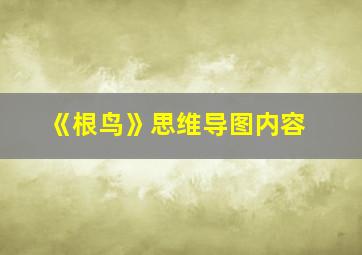 《根鸟》思维导图内容